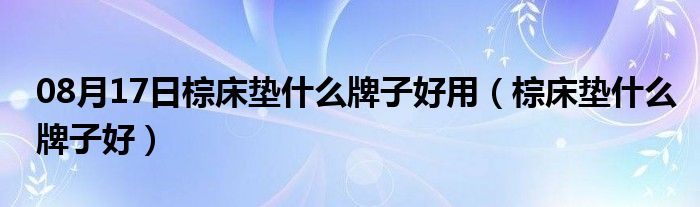 08月17日棕床垫什么牌子好用（棕床垫什么牌子好）